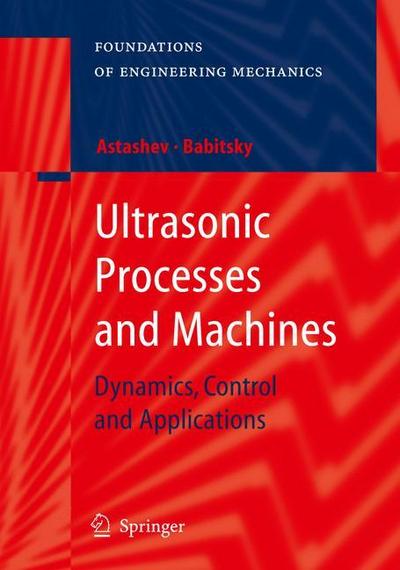 FOUNDATIONS
OF ENGINEERING MECHANICS

Astashev · Babitsky

Ultrasonic Processes and Machines

Dynamics, Control and Applications

Springer